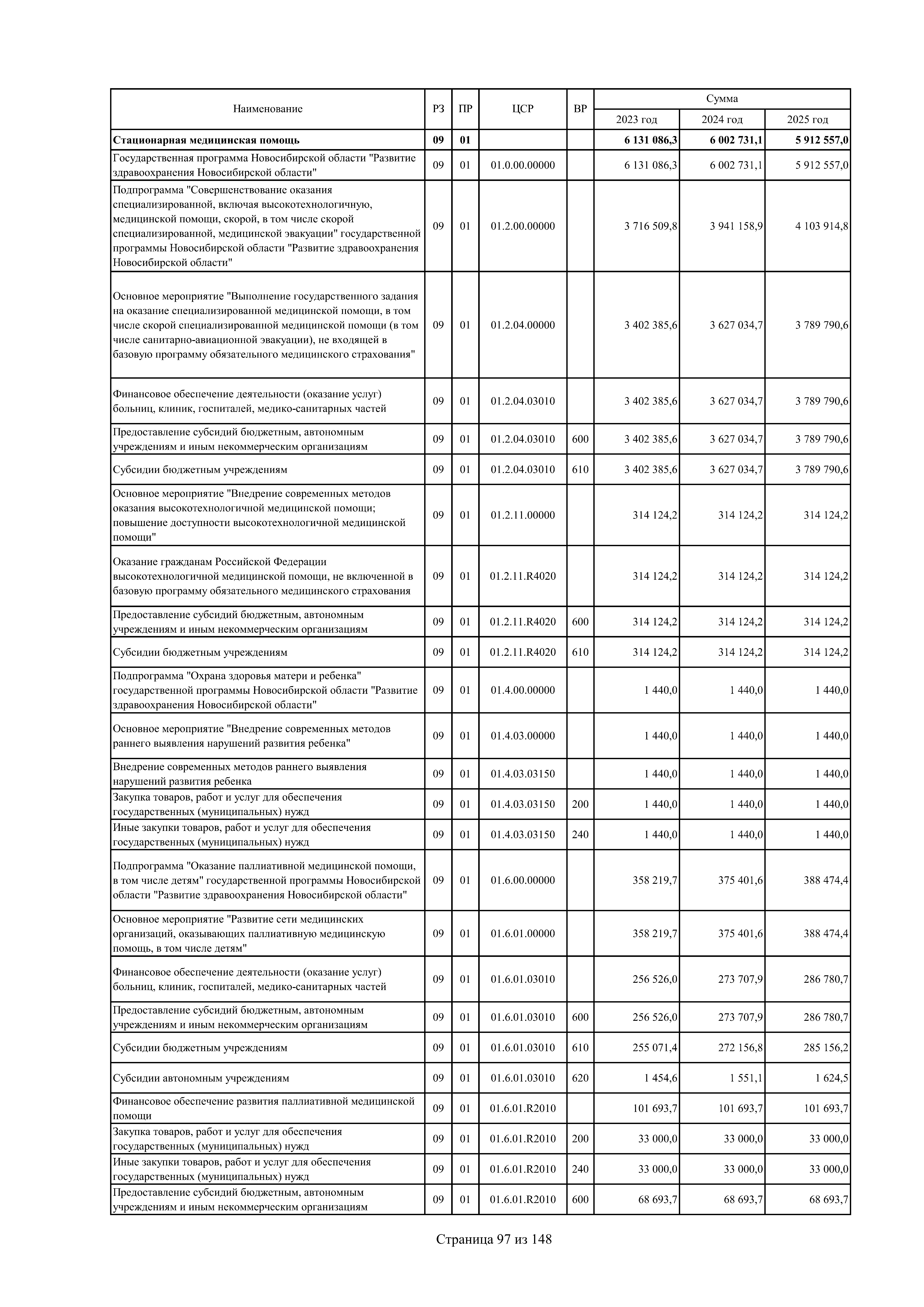 | Наименование | РЗ | ПР | ЦСР | ВР | Сумма 2023 год | Сумма 2024 год | Сумма 2025 год |
|---|---|---|---|---|---|---|---|
| **Стационарная медицинская помощь** | **09** | **01** | | | **6 131 086,3** | **6 002 731,1** | **5 912 557,0** |
| Государственная программа Новосибирской области "Развитие здравоохранения Новосибирской области" | 09 | 01 | 01.0.00.00000 | | 6 131 086,3 | 6 002 731,1 | 5 912 557,0 |
| Подпрограмма "Совершенствование оказания специализированной, включая высокотехнологичную, медицинской помощи, скорой, в том числе скорой специализированной, медицинской эвакуации" государственной программы Новосибирской области "Развитие здравоохранения Новосибирской области" | 09 | 01 | 01.2.00.00000 | | 3 716 509,8 | 3 941 158,9 | 4 103 914,8 |
| Основное мероприятие "Выполнение государственного задания на оказание специализированной медицинской помощи, в том числе скорой специализированной медицинской помощи (в том числе санитарно-авиационной эвакуации), не входящей в базовую программу обязательного медицинского страхования" | 09 | 01 | 01.2.04.00000 | | 3 402 385,6 | 3 627 034,7 | 3 789 790,6 |
| Финансовое обеспечение деятельности (оказание услуг) больниц, клиник, госпиталей, медико-санитарных частей | 09 | 01 | 01.2.04.03010 | | 3 402 385,6 | 3 627 034,7 | 3 789 790,6 |
| Предоставление субсидий бюджетным, автономным учреждениям и иным некоммерческим организациям | 09 | 01 | 01.2.04.03010 | 600 | 3 402 385,6 | 3 627 034,7 | 3 789 790,6 |
| Субсидии бюджетным учреждениям | 09 | 01 | 01.2.04.03010 | 610 | 3 402 385,6 | 3 627 034,7 | 3 789 790,6 |
| Основное мероприятие "Внедрение современных методов оказания высокотехнологичной медицинской помощи; повышение доступности высокотехнологичной медицинской помощи" | 09 | 01 | 01.2.11.00000 | | 314 124,2 | 314 124,2 | 314 124,2 |
| Оказание гражданам Российской Федерации высокотехнологичной медицинской помощи, не включенной в базовую программу обязательного медицинского страхования | 09 | 01 | 01.2.11.R4020 | | 314 124,2 | 314 124,2 | 314 124,2 |
| Предоставление субсидий бюджетным, автономным учреждениям и иным некоммерческим организациям | 09 | 01 | 01.2.11.R4020 | 600 | 314 124,2 | 314 124,2 | 314 124,2 |
| Субсидии бюджетным учреждениям | 09 | 01 | 01.2.11.R4020 | 610 | 314 124,2 | 314 124,2 | 314 124,2 |
| Подпрограмма "Охрана здоровья матери и ребенка" государственной программы Новосибирской области "Развитие здравоохранения Новосибирской области" | 09 | 01 | 01.4.00.00000 | | 1 440,0 | 1 440,0 | 1 440,0 |
| Основное мероприятие "Внедрение современных методов раннего выявления нарушений развития ребенка" | 09 | 01 | 01.4.03.00000 | | 1 440,0 | 1 440,0 | 1 440,0 |
| Внедрение современных методов раннего выявления нарушений развития ребенка | 09 | 01 | 01.4.03.03150 | | 1 440,0 | 1 440,0 | 1 440,0 |
| Закупка товаров, работ и услуг для обеспечения государственных (муниципальных) нужд | 09 | 01 | 01.4.03.03150 | 200 | 1 440,0 | 1 440,0 | 1 440,0 |
| Иные закупки товаров, работ и услуг для обеспечения государственных (муниципальных) нужд | 09 | 01 | 01.4.03.03150 | 240 | 1 440,0 | 1 440,0 | 1 440,0 |
| Подпрограмма "Оказание паллиативной медицинской помощи, в том числе детям" государственной программы Новосибирской области "Развитие здравоохранения Новосибирской области" | 09 | 01 | 01.6.00.00000 | | 358 219,7 | 375 401,6 | 388 474,4 |
| Основное мероприятие "Развитие сети медицинских организаций, оказывающих паллиативную медицинскую помощь, в том числе детям" | 09 | 01 | 01.6.01.00000 | | 358 219,7 | 375 401,6 | 388 474,4 |
| Финансовое обеспечение деятельности (оказание услуг) больниц, клиник, госпиталей, медико-санитарных частей | 09 | 01 | 01.6.01.03010 | | 256 526,0 | 273 707,9 | 286 780,7 |
| Предоставление субсидий бюджетным, автономным учреждениям и иным некоммерческим организациям | 09 | 01 | 01.6.01.03010 | 600 | 256 526,0 | 273 707,9 | 286 780,7 |
| Субсидии бюджетным учреждениям | 09 | 01 | 01.6.01.03010 | 610 | 255 071,4 | 272 156,8 | 285 156,2 |
| Субсидии автономным учреждениям | 09 | 01 | 01.6.01.03010 | 620 | 1 454,6 | 1 551,1 | 1 624,5 |
| Финансовое обеспечение развития паллиативной медицинской помощи | 09 | 01 | 01.6.01.R2010 | | 101 693,7 | 101 693,7 | 101 693,7 |
| Закупка товаров, работ и услуг для обеспечения государственных (муниципальных) нужд | 09 | 01 | 01.6.01.R2010 | 200 | 33 000,0 | 33 000,0 | 33 000,0 |
| Иные закупки товаров, работ и услуг для обеспечения государственных (муниципальных) нужд | 09 | 01 | 01.6.01.R2010 | 240 | 33 000,0 | 33 000,0 | 33 000,0 |
| Предоставление субсидий бюджетным, автономным учреждениям и иным некоммерческим организациям | 09 | 01 | 01.6.01.R2010 | 600 | 68 693,7 | 68 693,7 | 68 693,7 |

Страница 97 из 148